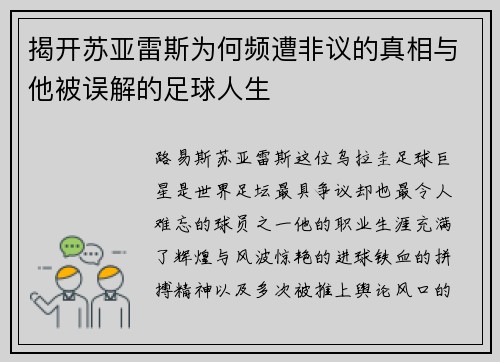 揭开苏亚雷斯为何频遭非议的真相与他被误解的足球人生

路易斯苏亚雷斯这位乌拉圭足球巨星是世界足坛最具争议却也最令人难忘的球员之一他的职业生涯充满了辉煌与风波惊艳的进球铁血的拼搏精神以及多次被推上舆论风口的